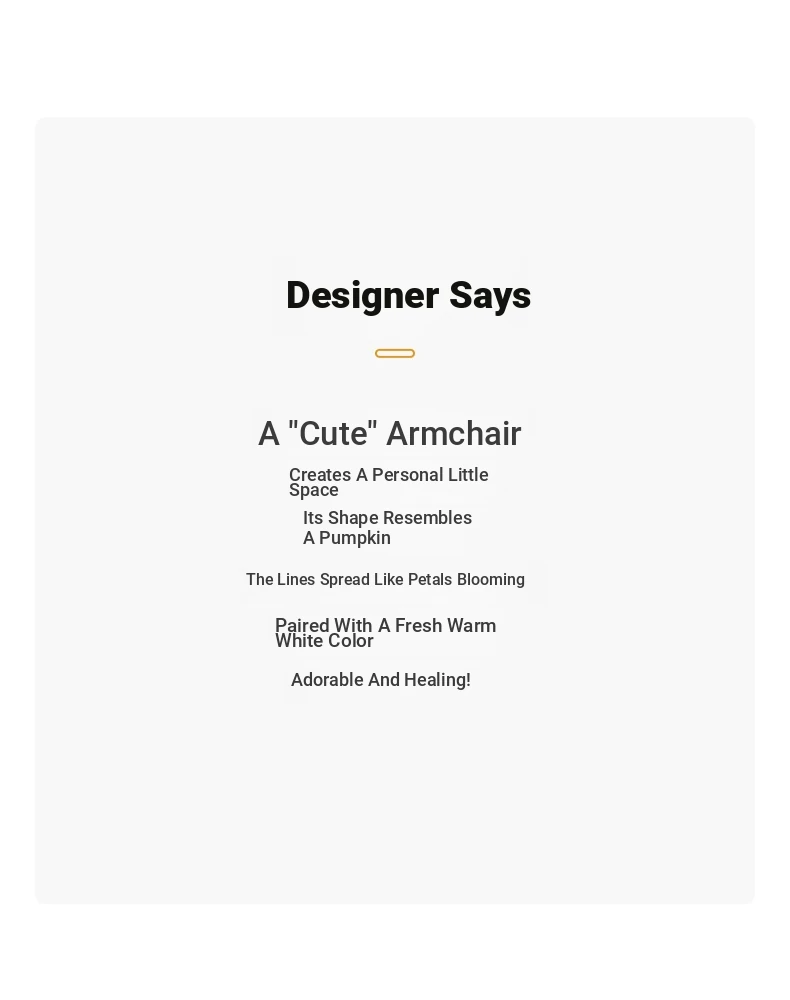 Designer Says

A "Cute" Armchair

Creates A Personal Little Space

Its Shape Resembles A Pumpkin

The Lines Spread Like Petals Blooming

Paired With A Fresh Warm White Color

Adorable And Healing!